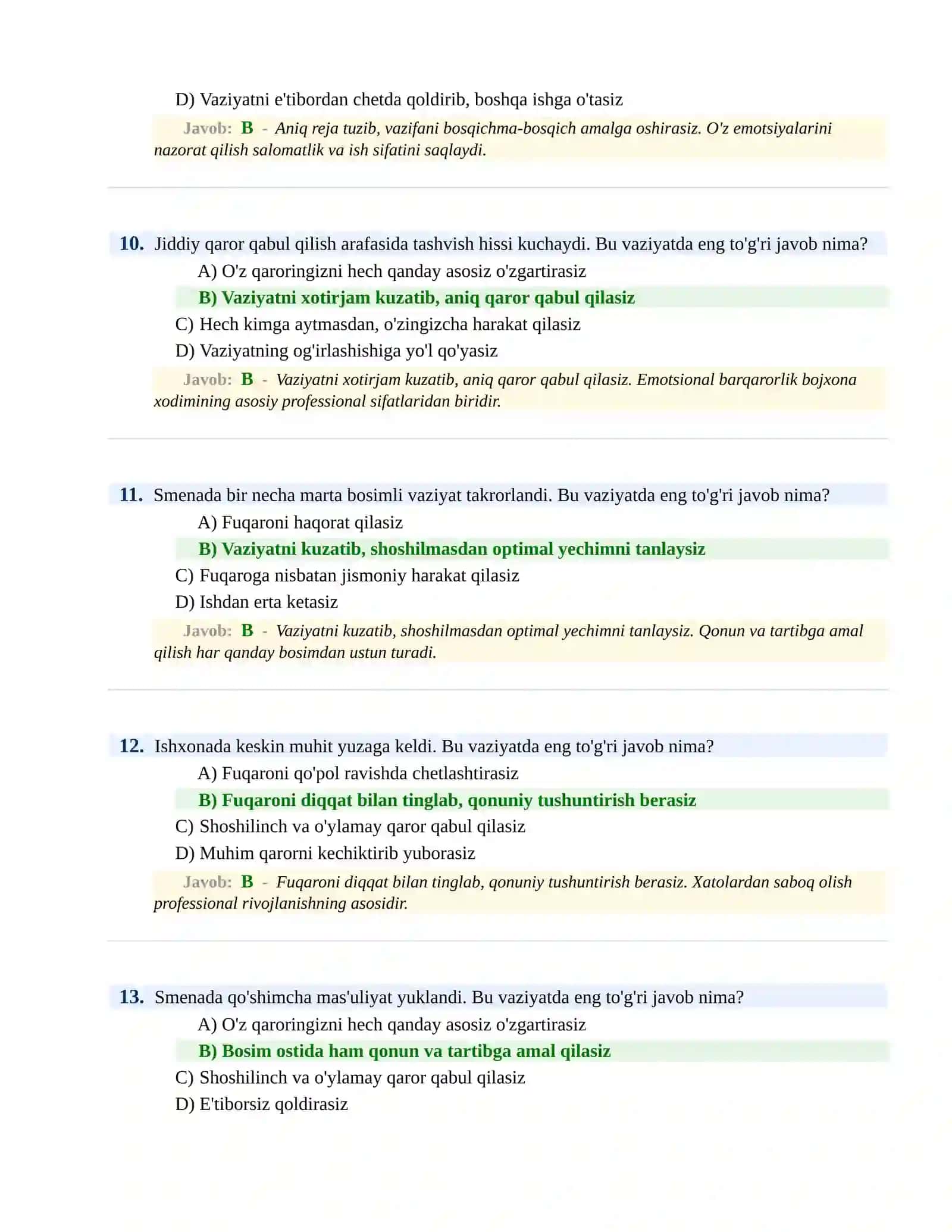 D) Vaziyatni e'tibordan chetda qoldirib, boshqa ishga o'tasiz

Javob: B - Aniq reja tuzib, vazifani bosqichma-bosqich amalga oshirasiz. O'z emotsiyalarini nazorat qilish salomatlik va ish sifatini saqlaydi.

10. Jiddiy qaror qabul qilish arafasida tashvish hissi kuchaydi. Bu vaziyatda eng to'g'ri javob nima?

A) O'z qaroringizni hech qanday asosiz o'zgartirasiz

B) Vaziyatni xotirjam kuzatib, aniq qaror qabul qilasiz

C) Hech kimga aytmasdan, o'zingizcha harakat qilasiz

D) Vaziyatning og'irlashishiga yo'l qo'yasiz

Javob: B - Vaziyatni xotirjam kuzatib, aniq qaror qabul qilasiz. Emotsional barqarorlik bojxona xodimining asosiy professional sifatlaridan biridir.

11. Smenada bir necha marta bosimli vaziyat takrorlandi. Bu vaziyatda eng to'g'ri javob nima?

A) Fuqaroni haqorat qilasiz

B) Vaziyatni kuzatib, shoshilmasdan optimal yechimni tanlaysiz

C) Fuqaroga nisbatan jismoniy harakat qilasiz

D) Ishdan erta ketasiz

Javob: B - Vaziyatni kuzatib, shoshilmasdan optimal yechimni tanlaysiz. Qonun va tartibga amal qilish har qanday bosimdan ustun turadi.

12. Ishxonada keskin muhit yuzaga keldi. Bu vaziyatda eng to'g'ri javob nima?

A) Fuqaroni qo'pol ravishda chetlashtirasiz

B) Fuqaroni diqqat bilan tinglab, qonuniy tushuntirish berasiz

C) Shoshilinch va o'ylamay qaror qabul qilasiz

D) Muhim qarorni kechiktirib yuborasiz

Javob: B - Fuqaroni diqqat bilan tinglab, qonuniy tushuntirish berasiz. Xatolardan saboq olish professional rivojlanishning asosidir.

13. Smenada qo'shimcha mas'uliyat yuklandi. Bu vaziyatda eng to'g'ri javob nima?

A) O'z qaroringizni hech qanday asosiz o'zgartirasiz

B) Bosim ostida ham qonun va tartibga amal qilasiz

C) Shoshilinch va o'ylamay qaror qabul qilasiz

D) E'tiborsiz qoldirasiz